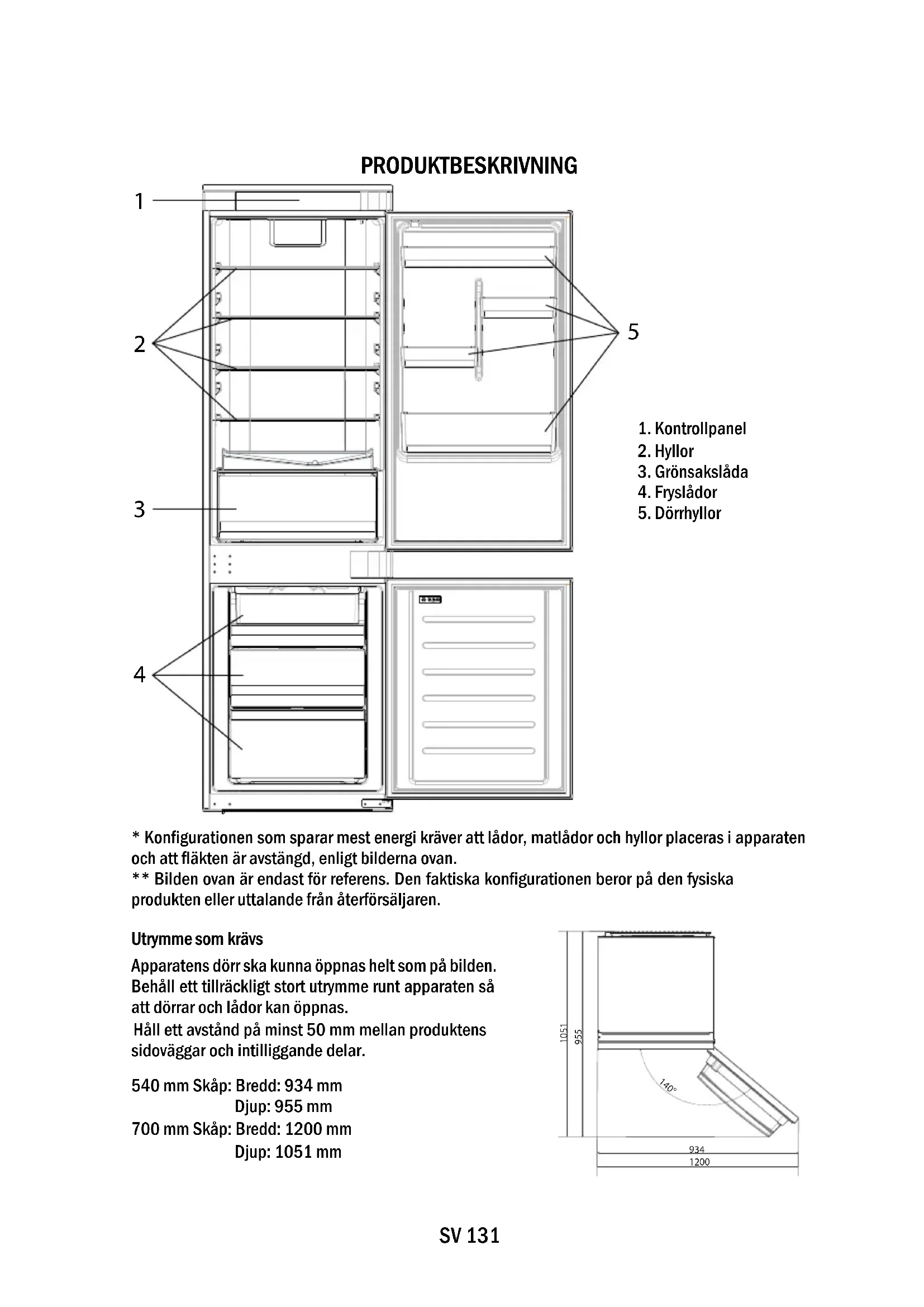 PRODUKTBESKRIVNING

1

2

3

4

5

1. Kontrollpanel
2. Hyllor
3. Grönsakslåda
4. Fryslådor
5. Dörrhyllor

* Konfigurationen som sparar mest energi kräver att lådor, matlådor och hyllor placeras i apparaten och att fläkten är avstängd, enligt bilderna ovan.
** Bilden ovan är endast för referens. Den faktiska konfigurationen beror på den fysiska produkten eller uttalande från återförsäljaren.

Utrymme som krävs

Apparatens dörr ska kunna öppnas helt som på bilden. Behåll ett tillräckligt stort utrymme runt apparaten så att dörrar och lådor kan öppnas.
Håll ett avstånd på minst 50 mm mellan produktens sidoväggar och intilliggande delar.

540 mm Skåp: Bredd: 934 mm
Djup: 955 mm
700 mm Skåp: Bredd: 1200 mm
Djup: 1051 mm

1051
955
140°
934
1200

SV 131